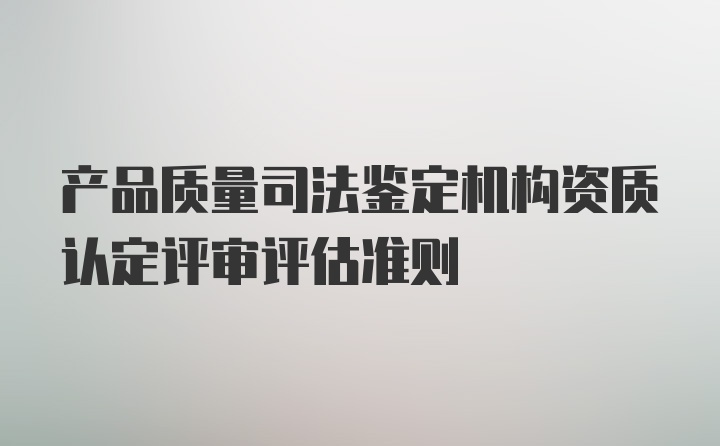 产品质量司法鉴定机构资质认定评审评估准则